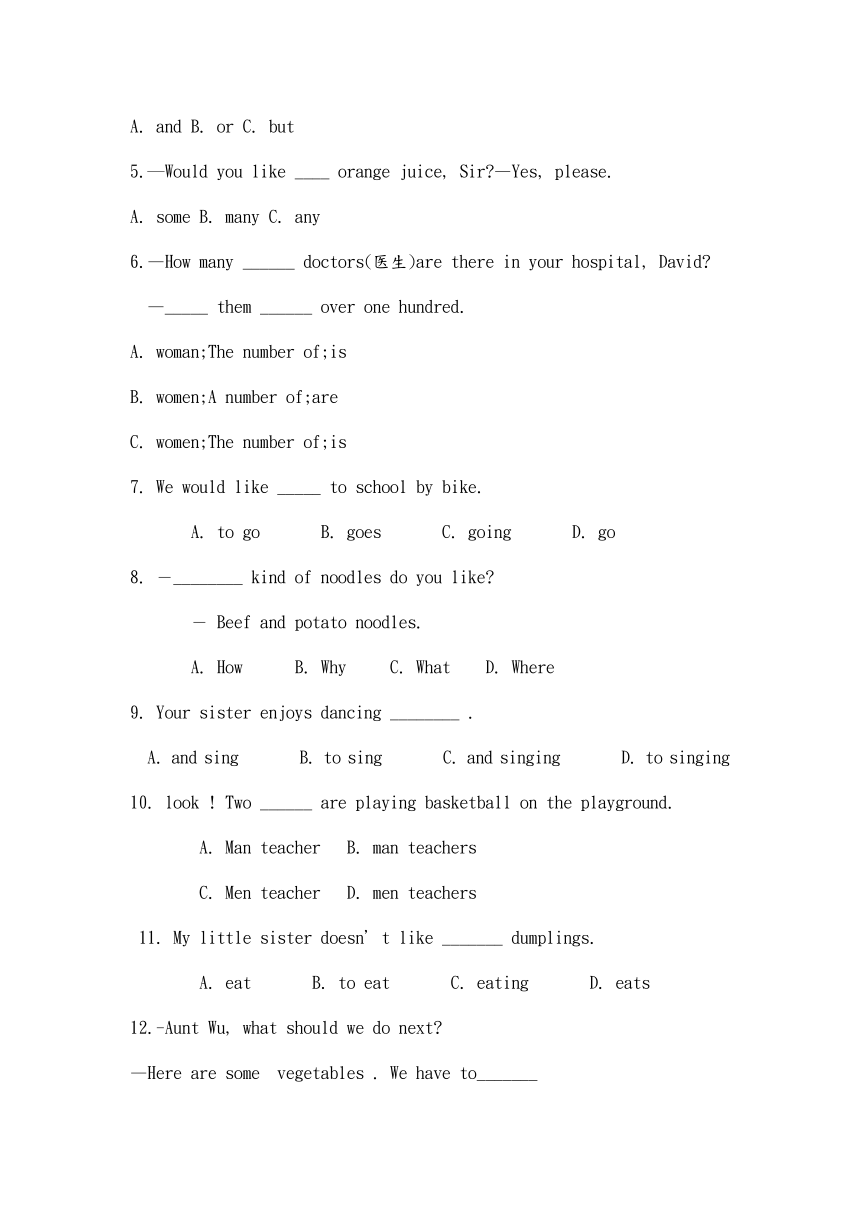 A. and B. or C. but

5.—Would you like ____ orange juice, Sir?—Yes, please.

A. some B. many C. any

6.—How many ______ doctors(医生)are there in your hospital, David?

—_____ them ______ over one hundred.

A. woman;The number of;is

B. women;A number of;are

C. women;The number of;is

7. We would like _____ to school by bike.

A. to go B. goes C. going D. go

8. —________ kind of noodles do you like?

— Beef and potato noodles.

A. How B. Why C. What D. Where

9. Your sister enjoys dancing ________ .

A. and sing B. to sing C. and singing D. to singing

10. look ! Two ______ are playing basketball on the playground.

A. Man teacher B. man teachers

C. Men teacher D. men teachers

11. My little sister doesn' t like _______ dumplings.

A. eat B. to eat C. eating D. eats

12.-Aunt Wu, what should we do next?

—Here are some vegetables . We have to_______